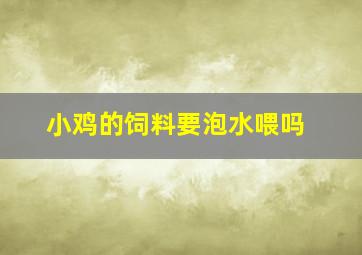 小鸡的饲料要泡水喂吗